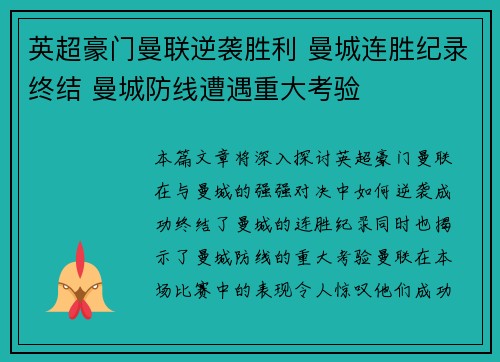 英超豪门曼联逆袭胜利 曼城连胜纪录终结 曼城防线遭遇重大考验

本篇文章将深入探讨英超豪门曼联在与曼城的强强对决中如何逆袭成功终结了曼城的连胜纪录同时也揭示了曼城防线的重大考验曼联在本场比赛中的表现令人惊叹他们成功